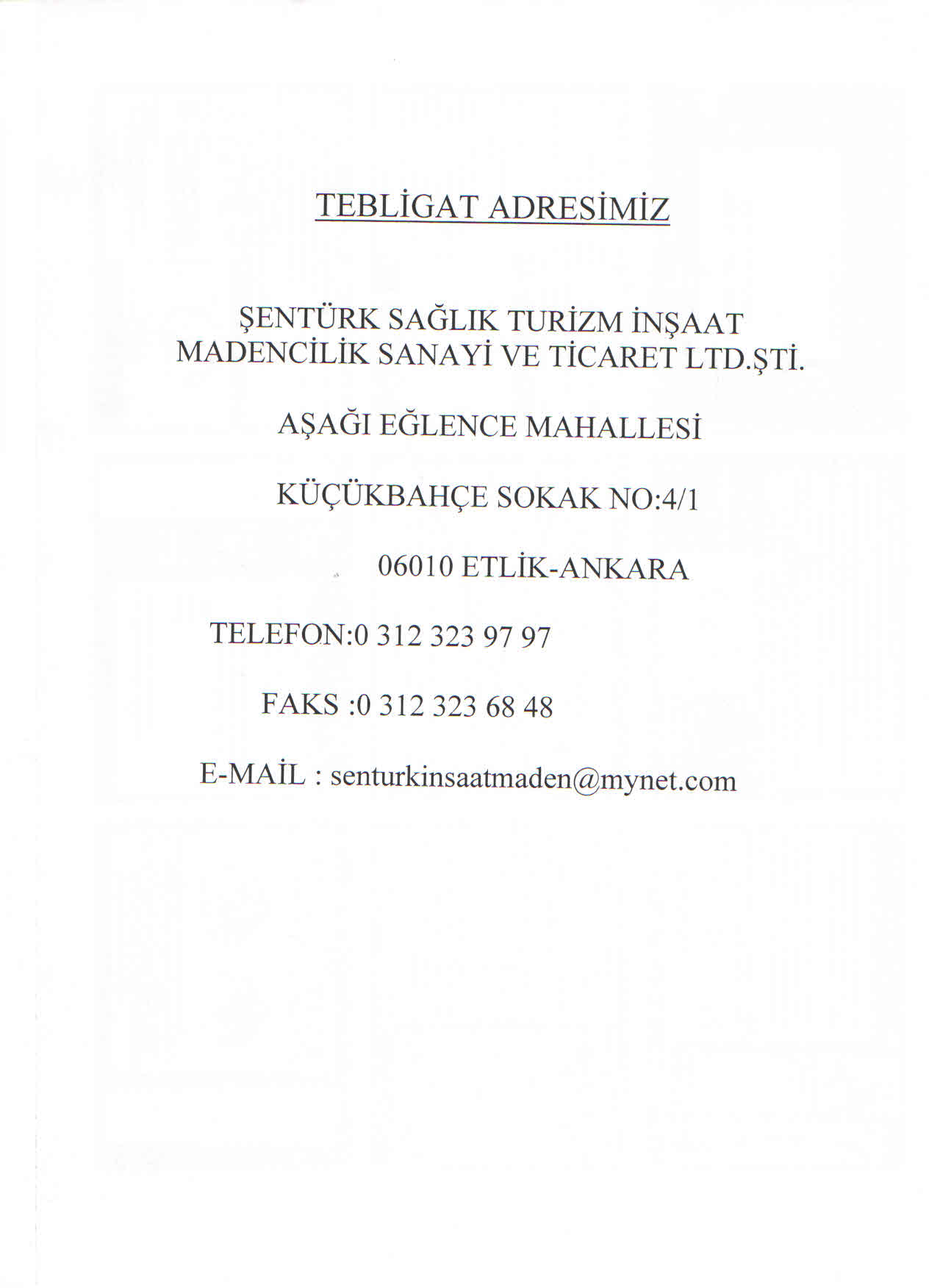 TEBLİGAT ADRESİMİZ

ŞENTÜRK SAĞLIK TURİZM İNŞAAT MADENCİLİK SANAYİ VE TİCARET LTD.ŞTİ.

AŞAĞI EĞLENCE MAHALLESİ

KÜÇÜKBAHÇE SOKAK NO:4/1

06010 ETLİK-ANKARA

TELEFON:0 312 323 97 97

FAKS :0 312 323 68 48

E-MAİL : senturkinsaatmaden@mynet.com